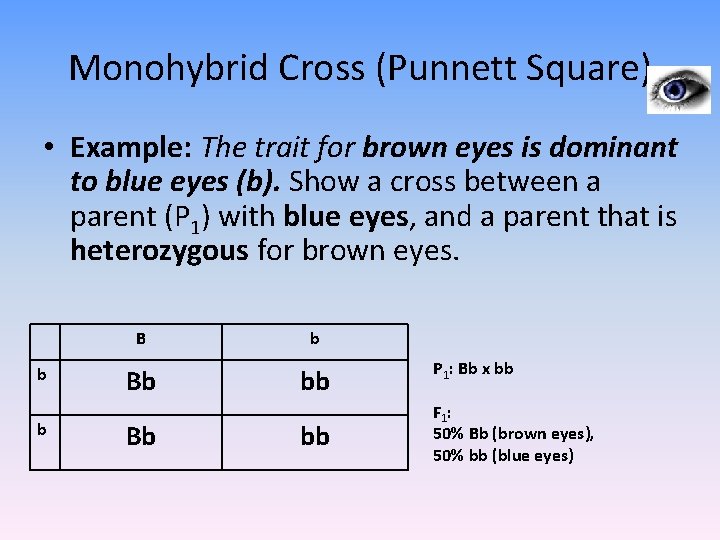 Monohybrid Cross (Punnett Square)

• Example: The trait for brown eyes is dominant to blue eyes (b). Show a cross between a parent ($P_1$) with blue eyes, and a parent that is heterozygous for brown eyes.

| | B | b |
|---|---|---|
| b | Bb | bb |
| b | Bb | bb |

$P_1$: Bb x bb

$F_1$:
50% Bb (brown eyes),
50% bb (blue eyes)